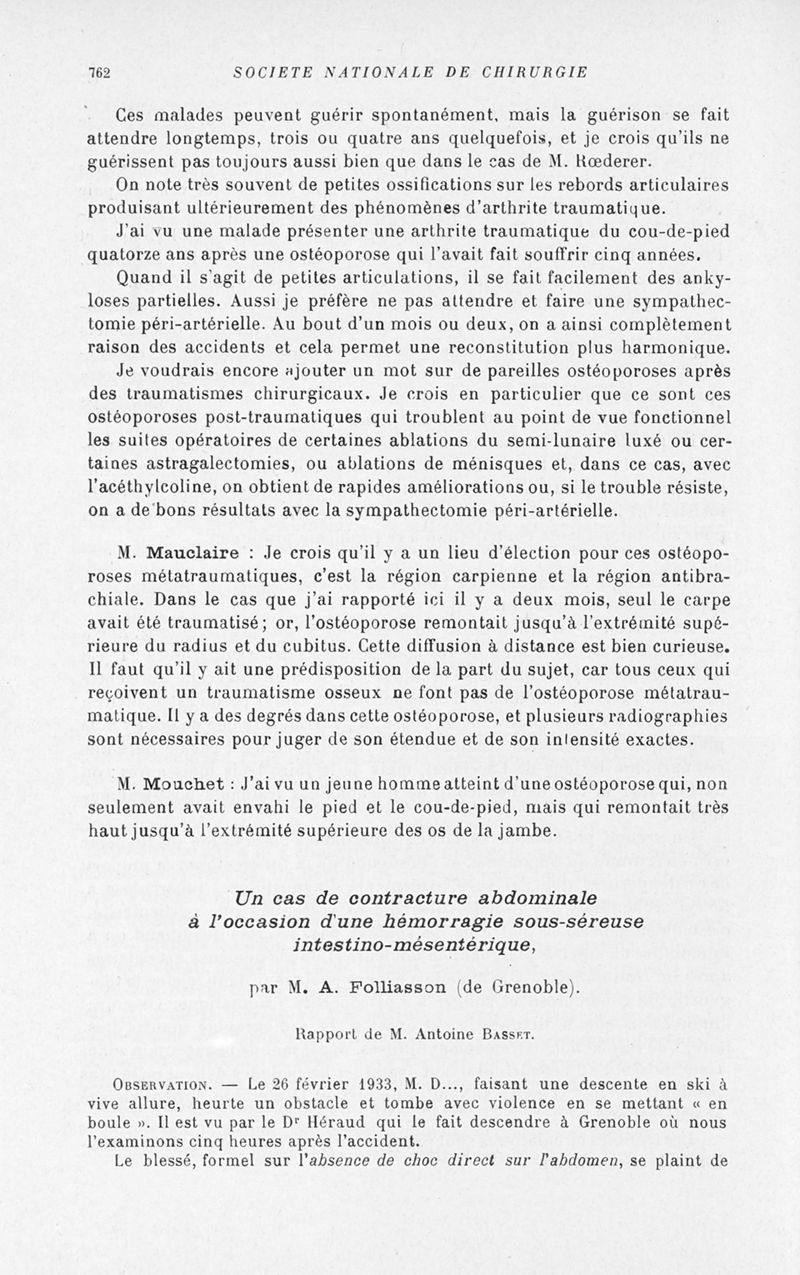 762 SOCIETE NATIONALE DE CHIRURGIE

Ces malades peuvent guérir spontanément, mais la guérison se fait attendre longtemps, trois ou quatre ans quelquefois, et je crois qu'ils ne guérissent pas toujours aussi bien que dans le cas de M. Rœderer.

On note très souvent de petites ossifications sur les rebords articulaires produisant ultérieurement des phénomènes d'arthrite traumatique.

J'ai vu une malade présenter une arthrite traumatique du cou-de-pied quatorze ans après une ostéoporose qui l'avait fait souffrir cinq années.

Quand il s'agit de petites articulations, il se fait facilement des ankyloses partielles. Aussi je préfère ne pas attendre et faire une sympathectomie péri-artérielle. Au bout d'un mois ou deux, on a ainsi complètement raison des accidents et cela permet une reconstitution plus harmonique.

Je voudrais encore ajouter un mot sur de pareilles ostéoporoses après des traumatismes chirurgicaux. Je crois en particulier que ce sont ces ostéoporoses post-traumatiques qui troublent au point de vue fonctionnel les suites opératoires de certaines ablations du semi-lunaire luxé ou certaines astragalectomies, ou ablations de ménisques et, dans ce cas, avec l'acéthylcoline, on obtient de rapides améliorations ou, si le trouble résiste, on a de bons résultats avec la sympathectomie péri-artérielle.

M. Mauclaire : Je crois qu'il y a un lieu d'élection pour ces ostéoporoses métatraumatiques, c'est la région carpienne et la région antibrachiale. Dans le cas que j'ai rapporté ici il y a deux mois, seul le carpe avait été traumatisé; or, l'ostéoporose remontait jusqu'à l'extrémité supérieure du radius et du cubitus. Cette diffusion à distance est bien curieuse. Il faut qu'il y ait une prédisposition de la part du sujet, car tous ceux qui reçoivent un traumatisme osseux ne font pas de l'ostéoporose métatraumatique. Il y a des degrés dans cette ostéoporose, et plusieurs radiographies sont nécessaires pour juger de son étendue et de son intensité exactes.

M. Mouchet : J'ai vu un jeune homme atteint d'une ostéoporose qui, non seulement avait envahi le pied et le cou-de-pied, mais qui remontait très haut jusqu'à l'extrémité supérieure des os de la jambe.

Un cas de contracture abdominale
à l'occasion d'une hémorragie sous-séreuse
intestino-mésentérique,

par M. A. Folliasson (de Grenoble).

Rapport de M. Antoine Basset.

Observation. — Le 26 février 1933, M. D..., faisant une descente en ski à vive allure, heurte un obstacle et tombe avec violence en se mettant « en boule ». Il est vu par le Dr Héraud qui le fait descendre à Grenoble où nous l'examinons cinq heures après l'accident.

Le blessé, formel sur l'absence de choc direct sur l'abdomen, se plaint de